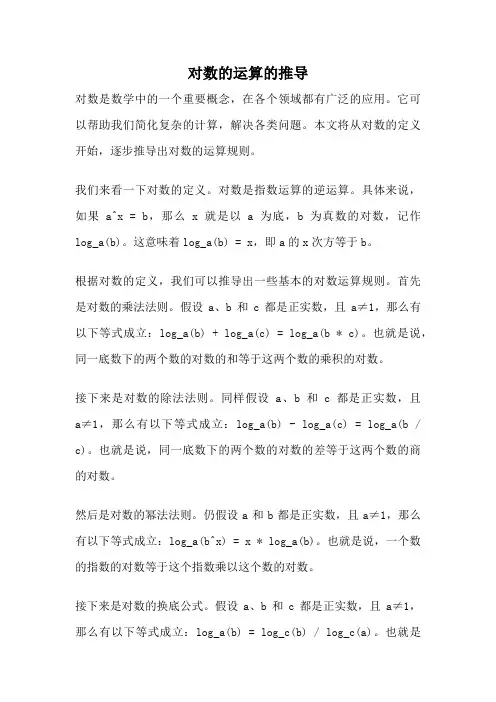 对数的运算的推导

对数是数学中的一个重要概念，在各个领域都有广泛的应用。它可以帮助我们简化复杂的计算，解决各类问题。本文将从对数的定义开始，逐步推导出对数的运算规则。

我们来看一下对数的定义。对数是指数运算的逆运算。具体来说，如果 a^x = b，那么 x 就是以 a 为底，b 为真数的对数，记作 log_a(b)。这意味着 log_a(b) = x，即 a 的 x 次方等于 b。

根据对数的定义，我们可以推导出一些基本的对数运算规则。首先是对数的乘法法则。假设 a、b 和 c 都是正实数，且 a≠1，那么有以下等式成立：log_a(b) + log_a(c) = log_a(b * c)。也就是说，同一底数下的两个数的对数的和等于这两个数的乘积的对数。

接下来是对数的除法法则。同样假设 a、b 和 c 都是正实数，且 a≠1，那么有以下等式成立：log_a(b) - log_a(c) = log_a(b / c)。也就是说，同一底数下的两个数的对数的差等于这两个数的商的对数。

然后是对数的幂法法则。仍假设 a 和 b 都是正实数，且 a≠1，那么有以下等式成立：log_a(b^x) = x * log_a(b)。也就是说，一个数的指数的对数等于这个指数乘以这个数的对数。

接下来是对数的换底公式。假设 a、b 和 c 都是正实数，且 a≠1，那么有以下等式成立：log_a(b) = log_c(b) / log_c(a)。也就是